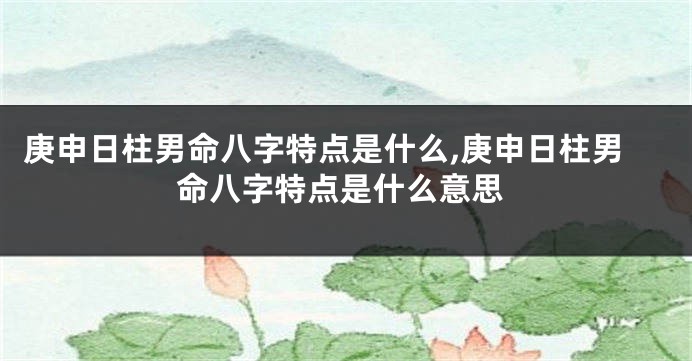 庚申日柱男命八字特点是什么,庚申日柱男命八字特点是什么意思